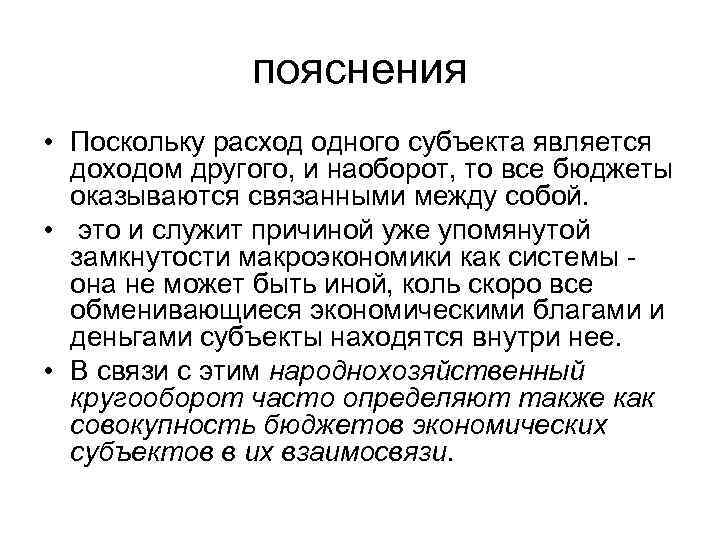 пояснения

• Поскольку расход одного субъекта является доходом другого, и наоборот, то все бюджеты оказываются связанными между собой.

• это и служит причиной уже упомянутой замкнутости макроэкономики как системы - она не может быть иной, коль скоро все обменивающиеся экономическими благами и деньгами субъекты находятся внутри нее.

• В связи с этим народнохозяйственный кругооборот часто определяют также как совокупность бюджетов экономических субъектов в их взаимосвязи.